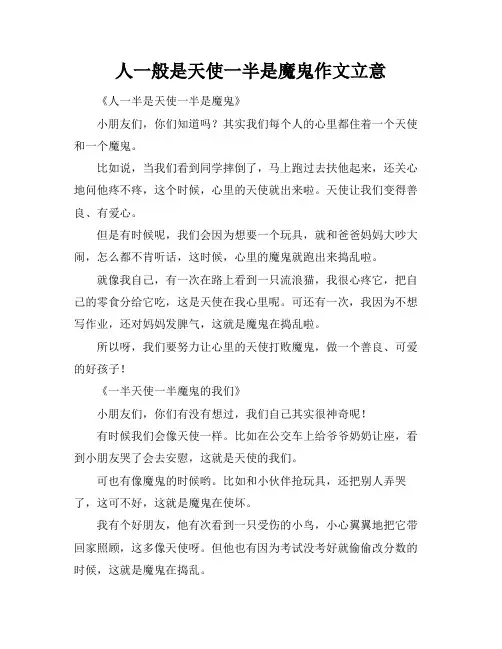 人一般是天使一半是魔鬼作文立意

《人一半是天使一半是魔鬼》

小朋友们，你们知道吗？其实我们每个人的心里都住着一个天使和一个魔鬼。

比如说，当我们看到同学摔倒了，马上跑过去扶他起来，还关心地问他疼不疼，这个时候，心里的天使就出来啦。天使让我们变得善良、有爱心。

但是有时候呢，我们会因为想要一个玩具，就和爸爸妈妈大吵大闹，怎么都不肯听话，这时候，心里的魔鬼就跑出来捣乱啦。

就像我自己，有一次在路上看到一只流浪猫，我很心疼它，把自己的零食分给它吃，这是天使在我心里呢。可还有一次，我因为不想写作业，还对妈妈发脾气，这就是魔鬼在捣乱啦。

所以呀，我们要努力让心里的天使打败魔鬼，做一个善良、可爱的好孩子！

《一半天使一半魔鬼的我们》

小朋友们，你们有没有想过，我们自己其实很神奇呢！

有时候我们会像天使一样。比如在公交车上给爷爷奶奶让座，看到小朋友哭了会去安慰，这就是天使的我们。

可也有像魔鬼的时候哟。比如和小伙伴抢玩具，还把别人弄哭了，这可不好，这就是魔鬼在使坏。

我有个好朋友，他有次看到一只受伤的小鸟，小心翼翼地把它带回家照顾，这多像天使呀。但他也有因为考试没考好就偷偷改分数的时候，这就是魔鬼在捣乱。